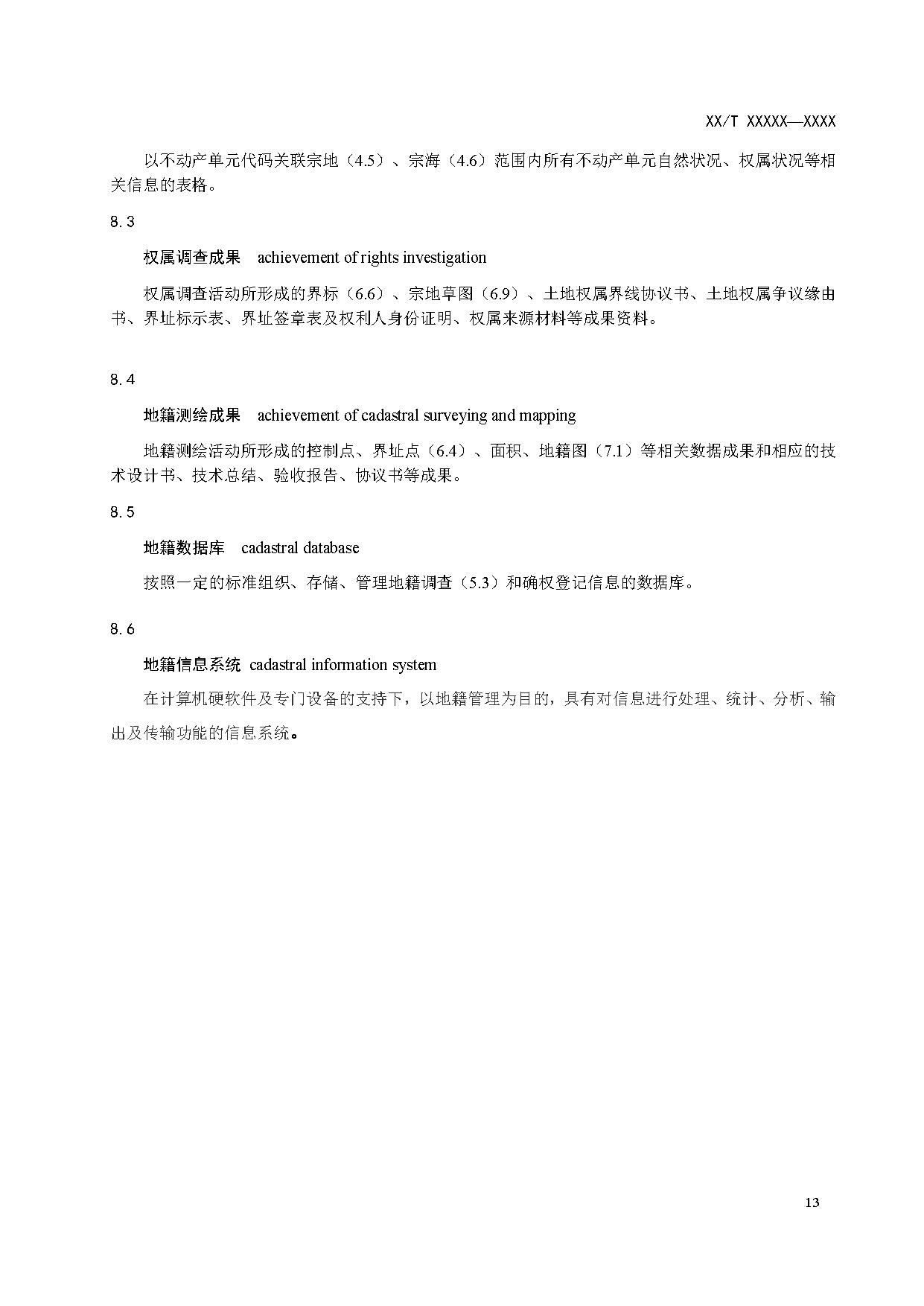 XX/T XXXXX—XXXX

以不动产单元代码关联宗地（4.5）、宗海（4.6）范围内所有不动产单元自然状况、权属状况等相关信息的表格。

8.3

权属调查成果　achievement of rights investigation

权属调查活动所形成的界标（6.6）、宗地草图（6.9）、土地权属界线协议书、土地权属争议缘由书、界址标示表、界址签章表及权利人身份证明、权属来源材料等成果资料。

8.4

地籍测绘成果　achievement of cadastral surveying and mapping

地籍测绘活动所形成的控制点、界址点（6.4）、面积、地籍图（7.1）等相关数据成果和相应的技术设计书、技术总结、验收报告、协议书等成果。

8.5

地籍数据库　cadastral database

按照一定的标准组织、存储、管理地籍调查（5.3）和确权登记信息的数据库。

8.6

地籍信息系统　cadastral information system

在计算机硬软件及专门设备的支持下，以地籍管理为目的，具有对信息进行处理、统计、分析、输出及传输功能的信息系统。

13